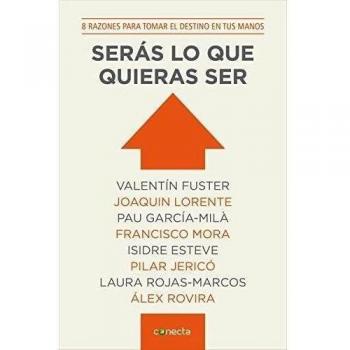 8 RAZONES PARA TOMAR EL DESTINO EN TUS MANOS

SERÁS LO QUE QUIERAS SER

VALENTÍN FUSTER
JOAQUIN LORENTE
PAU GARCÍA-MILÀ
FRANCISCO MORA
ISIDRE ESTEVE
PILAR JERICÓ
LAURA ROJAS-MARCOS
ÁLEX ROVIRA

conecta